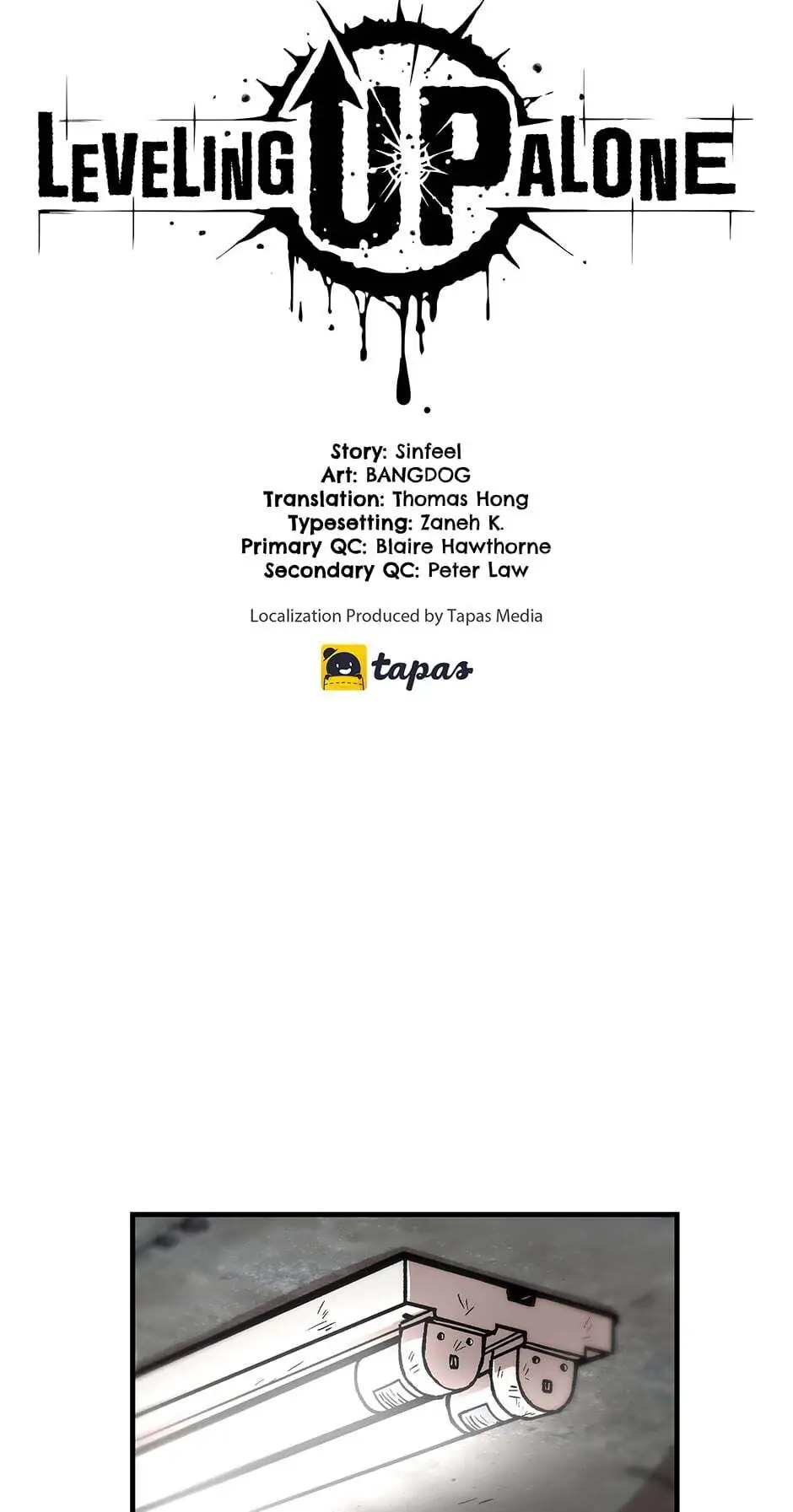 LEVELING UP ALONE

Story: Sinfeel
Art: BANGDOG
Translation: Thomas Hong
Typesetting: Zaneh K.
Primary QC: Blaire Hawthorne
Secondary QC: Peter Law

Localization Produced by Tapas Media

tapas